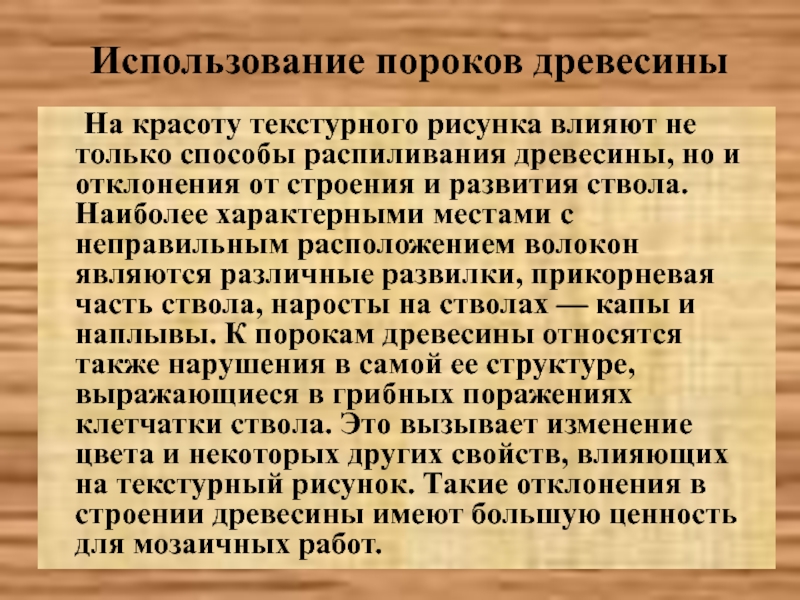 Использование пороков древесины

На красоту текстурного рисунка влияют не только способы распиливания древесины, но и отклонения от строения и развития ствола. Наиболее характерными местами с неправильным расположением волокон являются различные развилки, прикорневая часть ствола, наросты на стволах — капы и наплывы. К порокам древесины относятся также нарушения в самой ее структуре, выражающиеся в грибных поражениях клетчатки ствола. Это вызывает изменение цвета и некоторых других свойств, влияющих на текстурный рисунок. Такие отклонения в строении древесины имеют большую ценность для мозаичных работ.